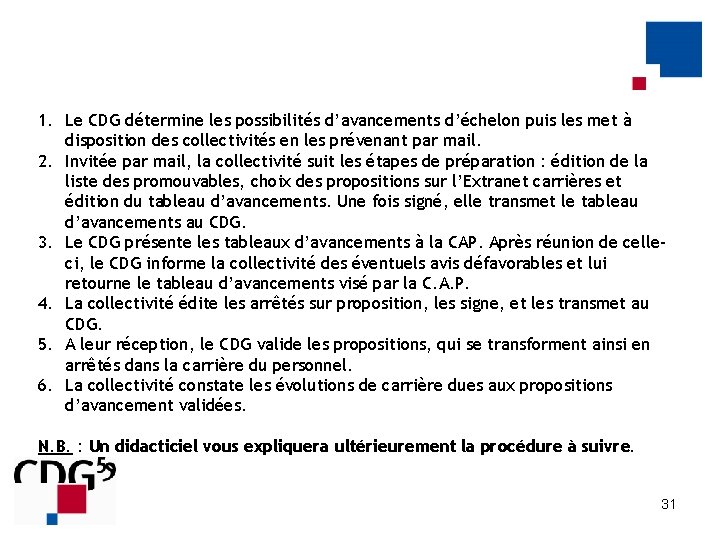 1. Le CDG détermine les possibilités d'avancements d'échelon puis les met à disposition des collectivités en les prévenant par mail.
2. Invitée par mail, la collectivité suit les étapes de préparation : édition de la liste des promouvables, choix des propositions sur l'Extranet carrières et édition du tableau d'avancements. Une fois signé, elle transmet le tableau d'avancements au CDG.
3. Le CDG présente les tableaux d'avancements à la CAP. Après réunion de celle-ci, le CDG informe la collectivité des éventuels avis défavorables et lui retourne le tableau d'avancements visé par la C.A.P.
4. La collectivité édite les arrêtés sur proposition, les signe, et les transmet au CDG.
5. A leur réception, le CDG valide les propositions, qui se transforment ainsi en arrêtés dans la carrière du personnel.
6. La collectivité constate les évolutions de carrière dues aux propositions d'avancement validées.

N.B. : Un didacticiel vous expliquera ultérieurement la procédure à suivre.

CDG59

31